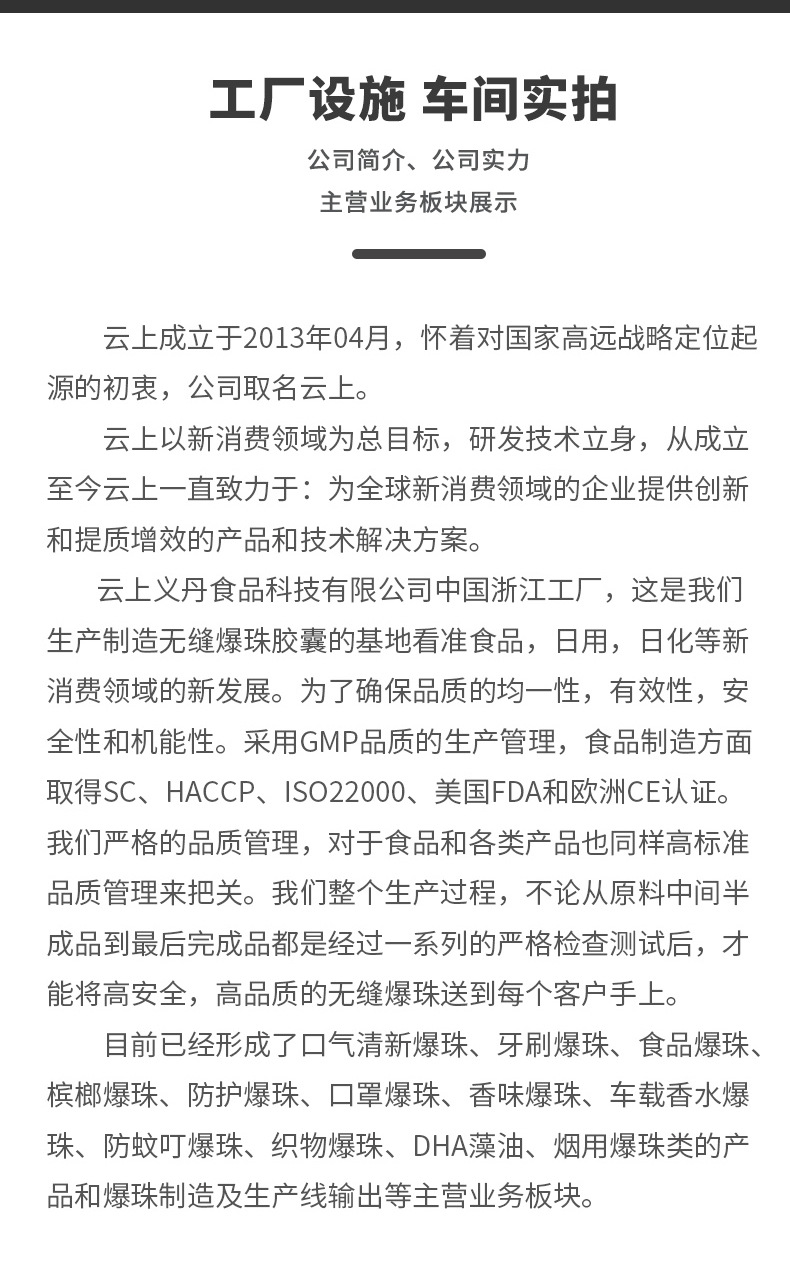 工厂设施 车间实拍

公司简介、公司实力

主营业务板块展示

云上成立于2013年04月，怀着对国家高远战略定位起源的初衷，公司取名云上。

云上以新消费领域为总目标，研发技术立身，从成立至今云上一直致力于：为全球新消费领域的企业提供创新和提质增效的产品和技术解决方案。

云上义丹食品科技有限公司中国浙江工厂，这是我们生产制造无缝爆珠胶囊的基地看准食品，日用，日化等新消费领域的新发展。为了确保品质的均一性，有效性，安全性和机能性。采用GMP品质的生产管理，食品制造方面取得SC、HACCP、ISO22000、美国FDA和欧洲CE认证。我们严格的品质管理，对于食品和各类产品也同样高标准品质管理来把关。我们整个生产过程，不论从原料中间半成品到最后完成品都是经过一系列的严格检查测试后，才能将高安全，高品质的无缝爆珠送到每个客户手上。

目前已经形成了口气清新爆珠、牙刷爆珠、食品爆珠、槟榔爆珠、防护爆珠、口罩爆珠、香味爆珠、车载香水爆珠、防蚊叮爆珠、织物爆珠、DHA藻油、烟用爆珠类的产品和爆珠制造及生产线输出等主营业务板块。